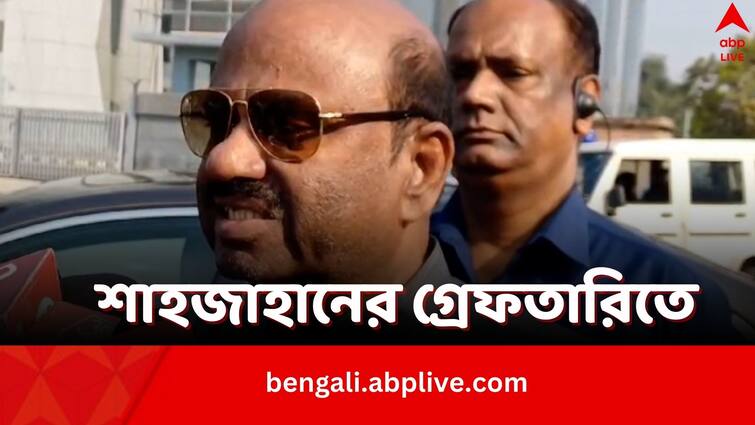 abp LIVE

শাহজাহানের গ্রেফতারিতে

bengali.abplive.com